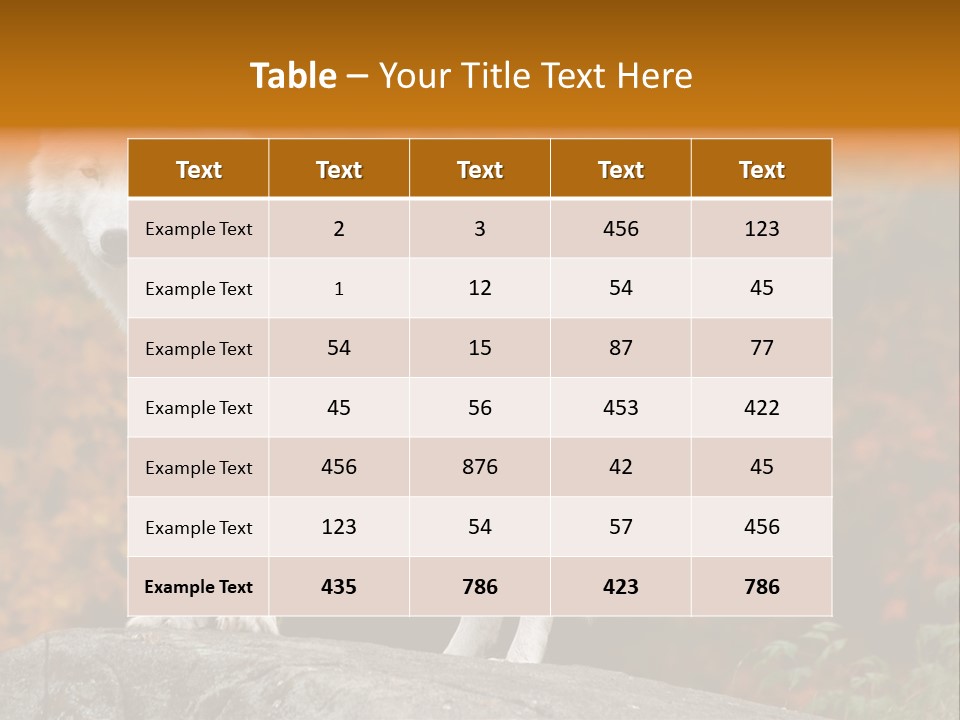 Table – Your Title Text Here

| Text | Text | Text | Text | Text |
|---|---|---|---|---|
| Example Text | 2 | 3 | 456 | 123 |
| Example Text | 1 | 12 | 54 | 45 |
| Example Text | 54 | 15 | 87 | 77 |
| Example Text | 45 | 56 | 453 | 422 |
| Example Text | 456 | 876 | 42 | 45 |
| Example Text | 123 | 54 | 57 | 456 |
| Example Text | 435 | 786 | 423 | 786 |